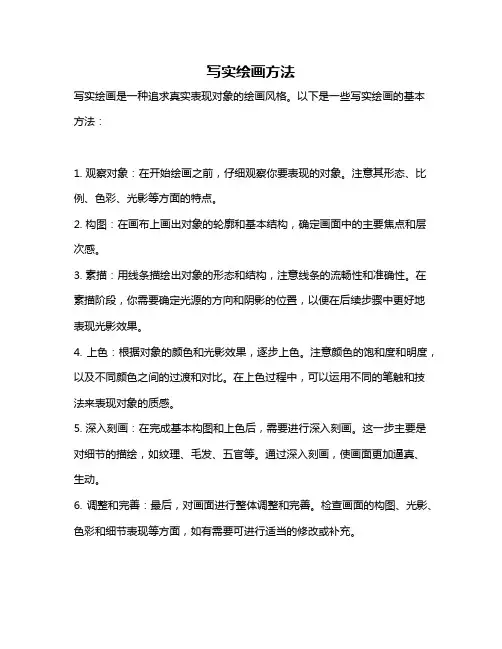 写实绘画方法

写实绘画是一种追求真实表现对象的绘画风格。以下是一些写实绘画的基本方法：

1. 观察对象：在开始绘画之前，仔细观察你要表现的对象。注意其形态、比例、色彩、光影等方面的特点。

2. 构图：在画布上画出对象的轮廓和基本结构，确定画面中的主要焦点和层次感。

3. 素描：用线条描绘出对象的形态和结构，注意线条的流畅性和准确性。在素描阶段，你需要确定光源的方向和阴影的位置，以便在后续步骤中更好地表现光影效果。

4. 上色：根据对象的颜色和光影效果，逐步上色。注意颜色的饱和度和明度，以及不同颜色之间的过渡和对比。在上色过程中，可以运用不同的笔触和技法来表现对象的质感。

5. 深入刻画：在完成基本构图和上色后，需要进行深入刻画。这一步主要是对细节的描绘，如纹理、毛发、五官等。通过深入刻画，使画面更加逼真、生动。

6. 调整和完善：最后，对画面进行整体调整和完善。检查画面的构图、光影、色彩和细节表现等方面，如有需要可进行适当的修改或补充。